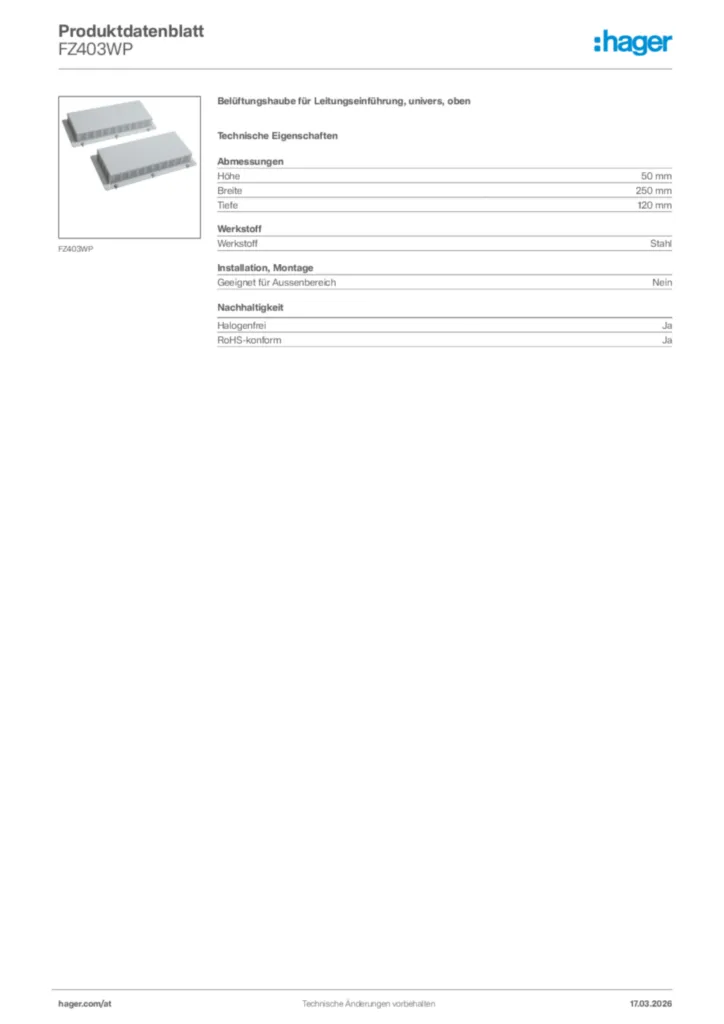 Produktdatenblatt
FZ403WP

:hager

FZ403WP

Belüftungshaube für Leitungseinführung, univers, oben

Technische Eigenschaften

Abmessungen

| Höhe | 50 mm |
|---|---|
| Breite | 250 mm |
| Tiefe | 120 mm |

Werkstoff

| Werkstoff | Stahl |
|---|---|

Installation, Montage

| Geeignet für Aussenbereich | Nein |
|---|---|

Nachhaltigkeit

| Halogenfrei | Ja |
|---|---|
| RoHS-konform | Ja |

hager.com/at

Technische Änderungen vorbehalten

17.03.2026